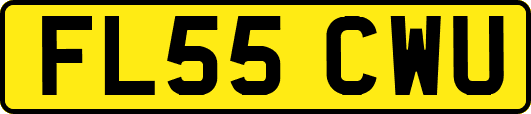 FL55 CWU